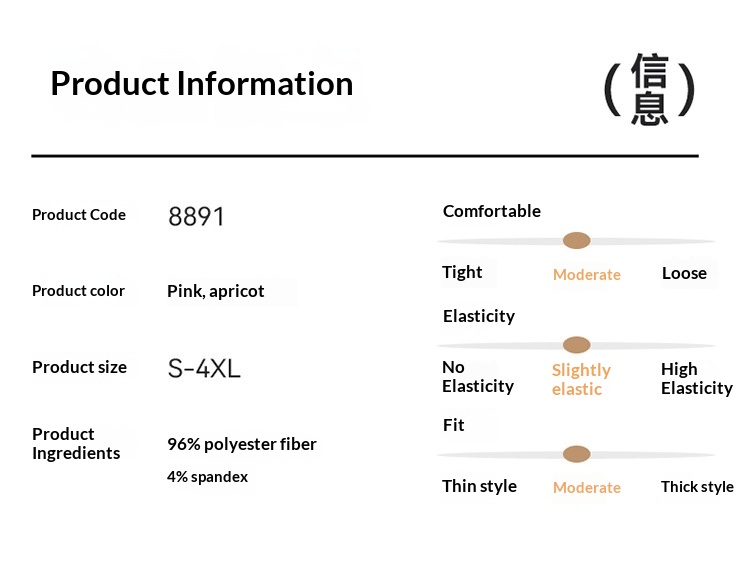 Product Information

(信息)

Product Code 8891

Product color Pink, apricot

Product size S-4XL

Product Ingredients 96% polyester fiber
4% spandex

Comfortable

Tight Moderate Loose

Elasticity

No Elasticity Slightly elastic High Elasticity

Fit

Thin style Moderate Thick style